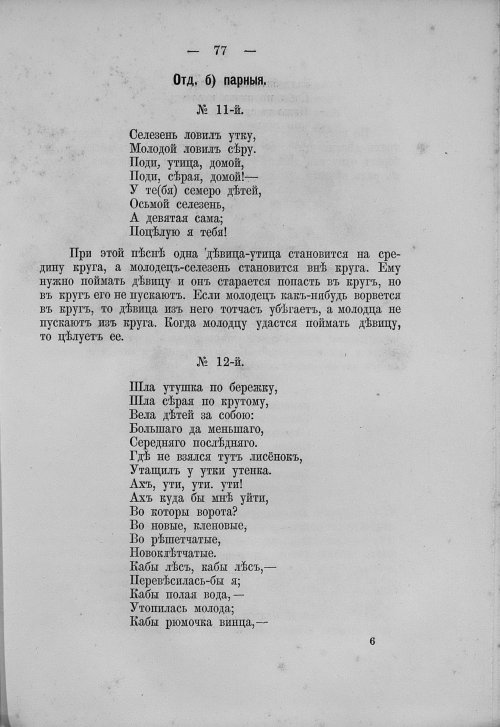 — 77 —

Отд. б) парныя.

№ 11-й.

Селезень ловилъ утку,
Молодой ловилъ сѣру.
Поди, утица, домой,
Поди, сѣрая, домой!—
У те(бя) семеро дѣтей,
Осьмой селезень,
А девятая сама;
Поцѣлую я тебя!

При этой пѣснѣ одна 'дѣвица-утица становится на средину круга, а молодецъ-селезень становится внѣ круга. Ему нужно поймать дѣвицу и онъ старается попасть въ кругъ, но въ кругъ его не пускаютъ. Если молодецъ какъ-нибудь ворвется въ кругъ, то дѣвица изъ него тотчасъ убѣгаетъ, а молодца не пускаютъ изъ круга. Когда молодцу удастся поймать дѣвицу, то цѣлуетъ ее.

№ 12-й.

Шла утушка по бережку,
Шла сѣрая по крутому,
Вела дѣтей за собою:
Большаго да меньшаго,
Середняго послѣдняго.
Гдѣ не взялся тутъ лисёнокъ,
Утащилъ у утки утенка.
Ахъ, ути, ути. ути!
Ахъ куда бы мнѣ уйти,
Во которы ворота?
Во новые, кленовые,
Во рѣшетчатые,
Новоклѣтчатые.
Кабы лѣсъ, кабы лѣсъ,—
Перевѣсилась-бы я;
Кабы полая вода,—
Утопилась молода;
Кабы рюмочка винца,—

6